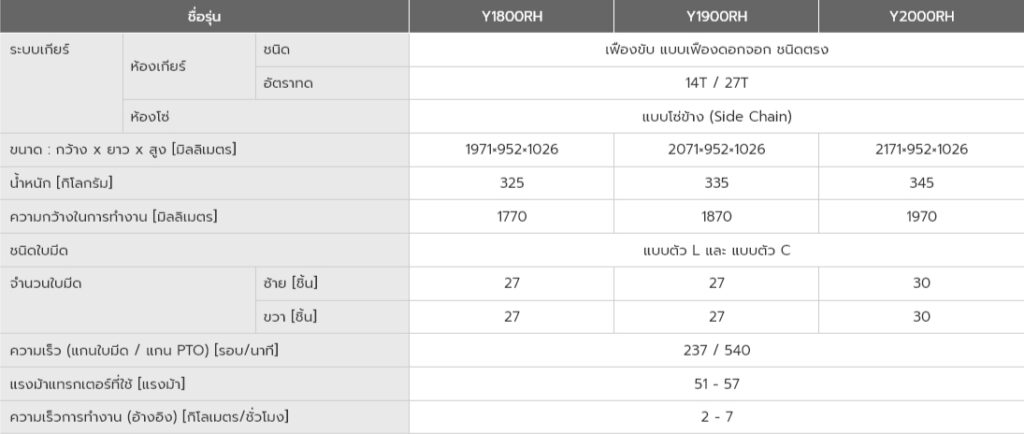 | ชื่อรุ่น | | | Y1800RH | Y1900RH | Y2000RH |
|---|---|---|---|---|---|
| ระบบเกียร์ | ห้องเกียร์ | ชนิด | เฟืองขับ แบบเฟืองดอกจอก ชนิดตรง | | |
| | | อัตราทด | 14T / 27T | | |
| | ห้องโซ่ | | แบบโซ่ข้าง (Side Chain) | | |
| ขนาด : กว้าง x ยาว x สูง [มิลลิเมตร] | | | 1971×952×1026 | 2071×952×1026 | 2171×952×1026 |
| น้ำหนัก [กิโลกรัม] | | | 325 | 335 | 345 |
| ความกว้างในการทำงาน [มิลลิเมตร] | | | 1770 | 1870 | 1970 |
| ชนิดใบมีด | | | แบบตัว L และ แบบตัว C | | |
| จำนวนใบมีด | | ซ้าย [ชิ้น] | 27 | 27 | 30 |
| | | ขวา [ชิ้น] | 27 | 27 | 30 |
| ความเร็ว (แกนใบมีด / แกน PTO) [รอบ/นาที] | | | 237 / 540 | | |
| แรงม้าแทรกเตอร์ที่ใช้ [แรงม้า] | | | 51 - 57 | | |
| ความเร็วการทำงาน (อ้างอิง) [กิโลเมตร/ชั่วโมง] | | | 2 - 7 | | |